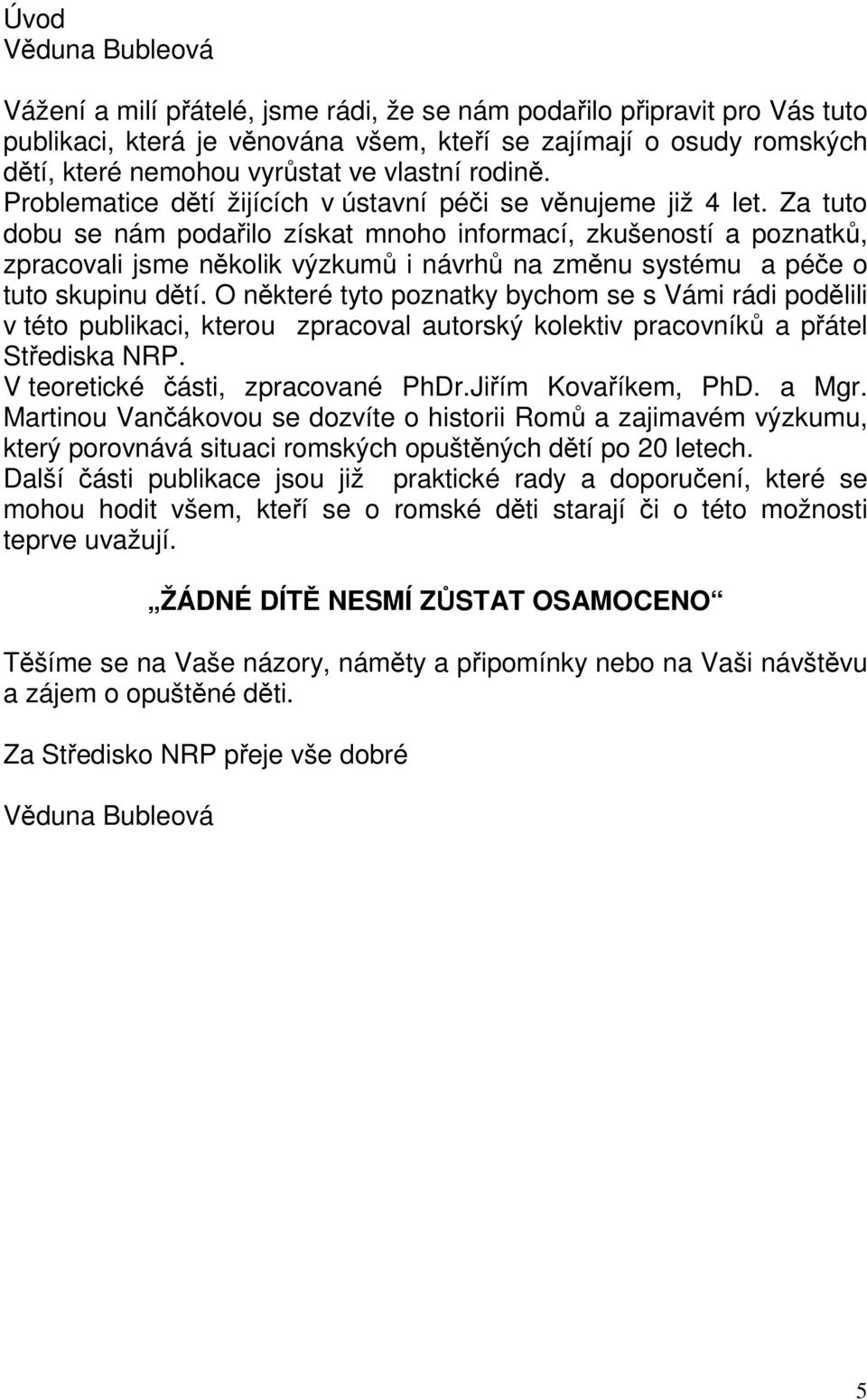 Úvod
Věduna Bubleová

Vážení a milí přátelé, jsme rádi, že se nám podařilo připravit pro Vás tuto publikaci, která je věnována všem, kteří se zajímají o osudy romských dětí, které nemohou vyrůstat ve vlastní rodině.
Problematice dětí žijících v ústavní péči se věnujeme již 4 let. Za tuto dobu se nám podařilo získat mnoho informací, zkušeností a poznatků, zpracovali jsme několik výzkumů i návrhů na změnu systému a péče o tuto skupinu dětí. O některé tyto poznatky bychom se s Vámi rádi podělili v této publikaci, kterou zpracoval autorský kolektiv pracovníků a přátel Střediska NRP.
V teoretické části, zpracované PhDr.Jiřím Kovaříkem, PhD. a Mgr. Martinou Vančákovou se dozvíte o historii Romů a zajimavém výzkumu, který porovnává situaci romských opuštěných dětí po 20 letech.
Další části publikace jsou již praktické rady a doporučení, které se mohou hodit všem, kteří se o romské děti starají či o této možnosti teprve uvažují.

„ŽÁDNÉ DÍTĚ NESMÍ ZŮSTAT OSAMOCENO“

Těšíme se na Vaše názory, náměty a připomínky nebo na Vaši návštěvu a zájem o opuštěné děti.

Za Středisko NRP přeje vše dobré

Věduna Bubleová

5